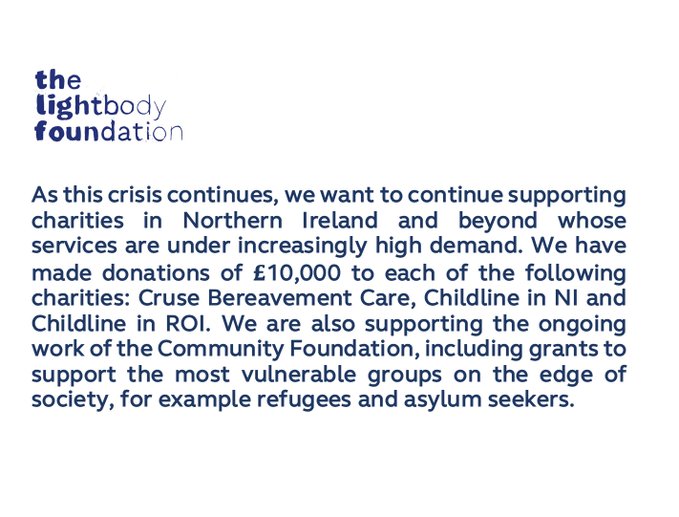 the
lightbody
foundation

As this crisis continues, we want to continue supporting charities in Northern Ireland and beyond whose services are under increasingly high demand. We have made donations of £10,000 to each of the following charities: Cruse Bereavement Care, Childline in NI and Childline in ROI. We are also supporting the ongoing work of the Community Foundation, including grants to support the most vulnerable groups on the edge of society, for example refugees and asylum seekers.